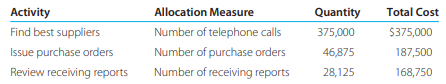 | Activity | Allocation Measure | Quantity | Total Cost |
|---|---|---|---|
| Find best suppliers | Number of telephone calls | 375,000 | \$375,000 |
| Issue purchase orders | Number of purchase orders | 46,875 | 187,500 |
| Review receiving reports | Number of receiving reports | 28,125 | 168,750 |